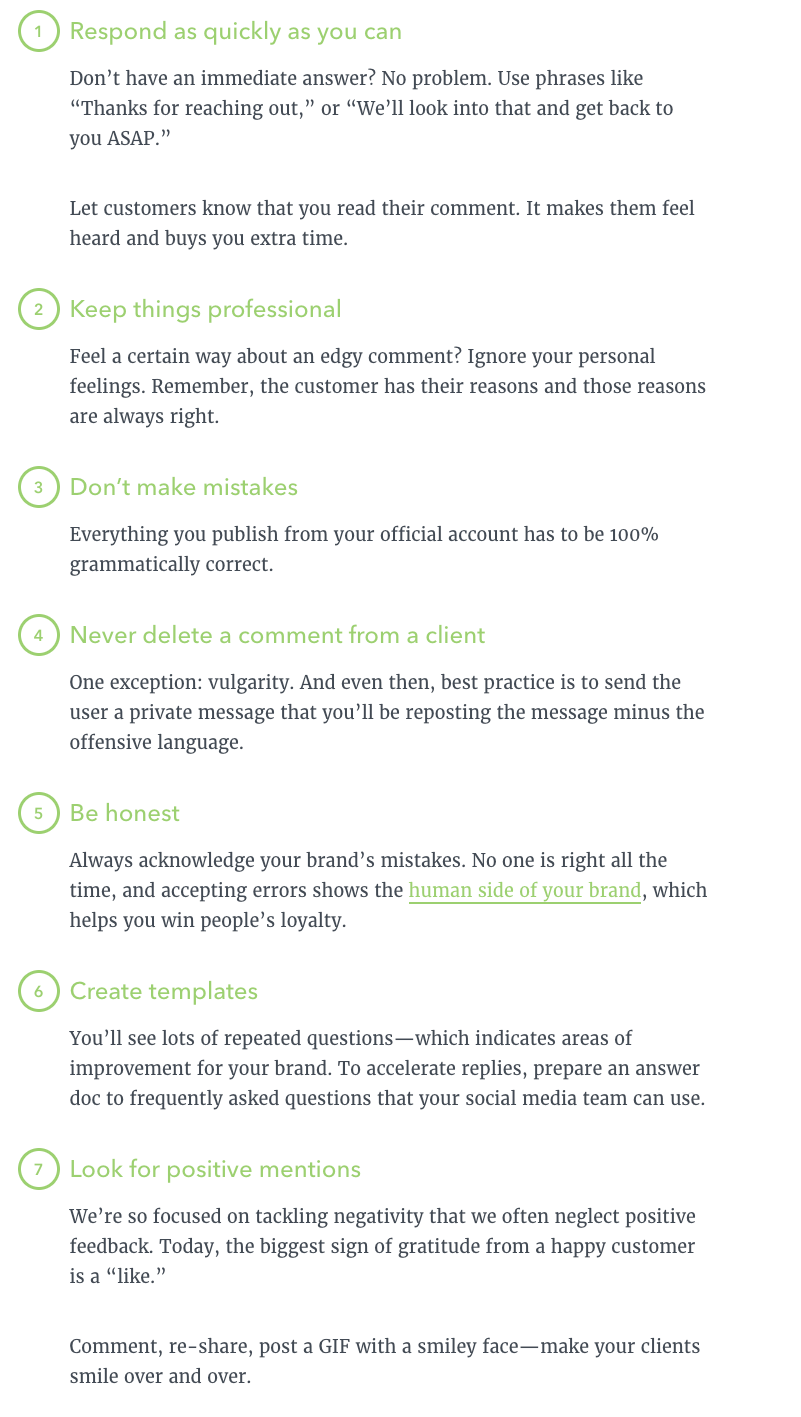 1 Respond as quickly as you can

Don't have an immediate answer? No problem. Use phrases like "Thanks for reaching out," or "We'll look into that and get back to you ASAP."

Let customers know that you read their comment. It makes them feel heard and buys you extra time.

2 Keep things professional

Feel a certain way about an edgy comment? Ignore your personal feelings. Remember, the customer has their reasons and those reasons are always right.

3 Don't make mistakes

Everything you publish from your official account has to be 100% grammatically correct.

4 Never delete a comment from a client

One exception: vulgarity. And even then, best practice is to send the user a private message that you'll be reposting the message minus the offensive language.

5 Be honest

Always acknowledge your brand's mistakes. No one is right all the time, and accepting errors shows the human side of your brand, which helps you win people's loyalty.

6 Create templates

You'll see lots of repeated questions—which indicates areas of improvement for your brand. To accelerate replies, prepare an answer doc to frequently asked questions that your social media team can use.

7 Look for positive mentions

We're so focused on tackling negativity that we often neglect positive feedback. Today, the biggest sign of gratitude from a happy customer is a "like."

Comment, re-share, post a GIF with a smiley face—make your clients smile over and over.